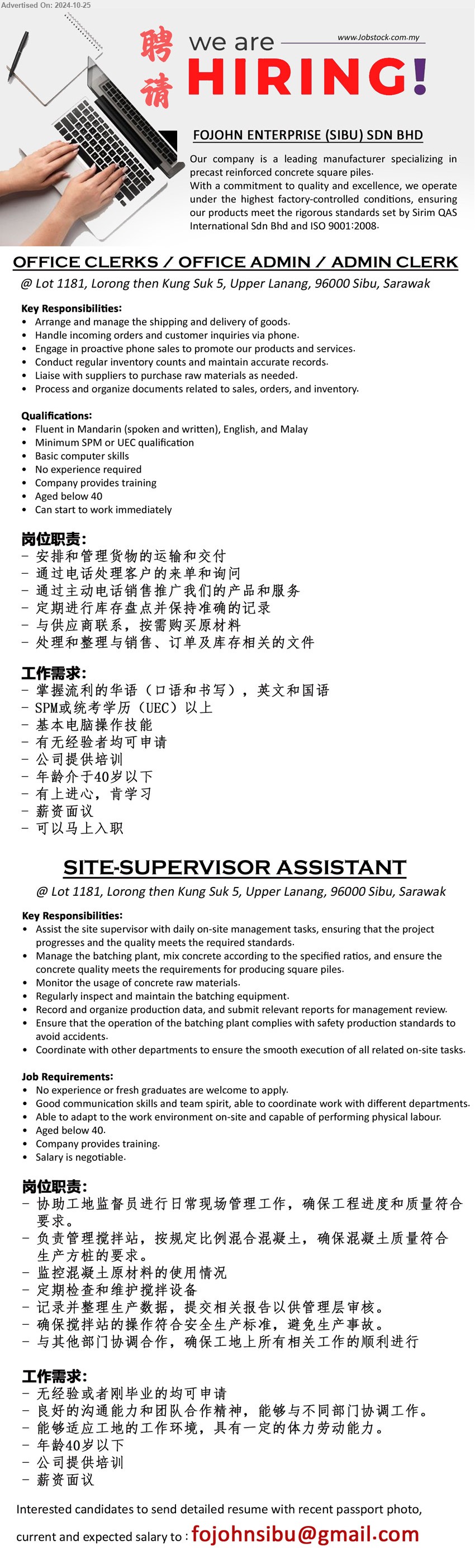 Advertised On: 2024-10-25

聘请

we are

www.Jobstock.com.my

HIRING!

FOJOHN ENTERPRISE (SIBU) SDN BHD

Our company is a leading manufacturer specializing in precast reinforced concrete square piles.
With a commitment to quality and excellence, we operate under the highest factory-controlled conditions, ensuring our products meet the rigorous standards set by Sirim QAS International Sdn Bhd and ISO 9001:2008.

OFFICE CLERKS / OFFICE ADMIN / ADMIN CLERK

@ Lot 1181, Lorong then Kung Suk 5, Upper Lanang, 96000 Sibu, Sarawak

Key Responsibilities:
• Arrange and manage the shipping and delivery of goods.
• Handle incoming orders and customer inquiries via phone.
• Engage in proactive phone sales to promote our products and services.
• Conduct regular inventory counts and maintain accurate records.
• Liaise with suppliers to purchase raw materials as needed.
• Process and organize documents related to sales, orders, and inventory.

Qualifications:
• Fluent in Mandarin (spoken and written), English, and Malay
• Minimum SPM or UEC qualification
• Basic computer skills
• No experience required
• Company provides training
• Aged below 40
• Can start to work immediately

岗位职责:
- 安排和管理货物的运输和交付
- 通过电话处理客户的来单和询问
- 通过主动电话销售推广我们的产品和服务
- 定期进行库存盘点并保持准确的记录
- 与供应商联系，按需购买原材料
- 处理和整理与销售、订单及库存相关的文件

工作需求:
- 掌握流利的华语（口语和书写），英文和国语
- SPM或统考学历（UEC）以上
- 基本电脑操作技能
- 有无经验者均可申请
- 公司提供培训
- 年龄介于40岁以下
- 有上进心，肯学习
- 薪资面议
- 可以马上入职

SITE-SUPERVISOR ASSISTANT

@ Lot 1181, Lorong then Kung Suk 5, Upper Lanang, 96000 Sibu, Sarawak

Key Responsibilities:
• Assist the site supervisor with daily on-site management tasks, ensuring that the project progresses and the quality meets the required standards.
• Manage the batching plant, mix concrete according to the specified ratios, and ensure the concrete quality meets the requirements for producing square piles.
• Monitor the usage of concrete raw materials.
• Regularly inspect and maintain the batching equipment.
• Record and organize production data, and submit relevant reports for management review.
• Ensure that the operation of the batching plant complies with safety production standards to avoid accidents.
• Coordinate with other departments to ensure the smooth execution of all related on-site tasks.

Job Requirements:
• No experience or fresh graduates are welcome to apply.
• Good communication skills and team spirit, able to coordinate work with different departments.
• Able to adapt to the work environment on-site and capable of performing physical labour.
• Aged below 40.
• Company provides training.
• Salary is negotiable.

岗位职责:
- 协助工地监督员进行日常现场管理工作，确保工程进度和质量符合要求。
- 负责管理搅拌站，按规定比例混合混凝土，确保混凝土质量符合生产方桩的要求。
- 监控混凝土原材料的使用情况
- 定期检查和维护搅拌设备
- 记录并整理生产数据，提交相关报告以供管理层审核。
- 确保搅拌站的操作符合安全生产标准，避免生产事故。
- 与其他部门协调合作，确保工地上所有相关工作的顺利进行

工作需求:
- 无经验或者刚毕业的均可申请
- 良好的沟通能力和团队合作精神，能够与不同部门协调工作。
- 能够适应工地的工作环境，具有一定的体力劳动能力。
- 年龄40岁以下
- 公司提供培训
- 薪资面议

Interested candidates to send detailed resume with recent passport photo, current and expected salary to : fojohnsibu@gmail.com